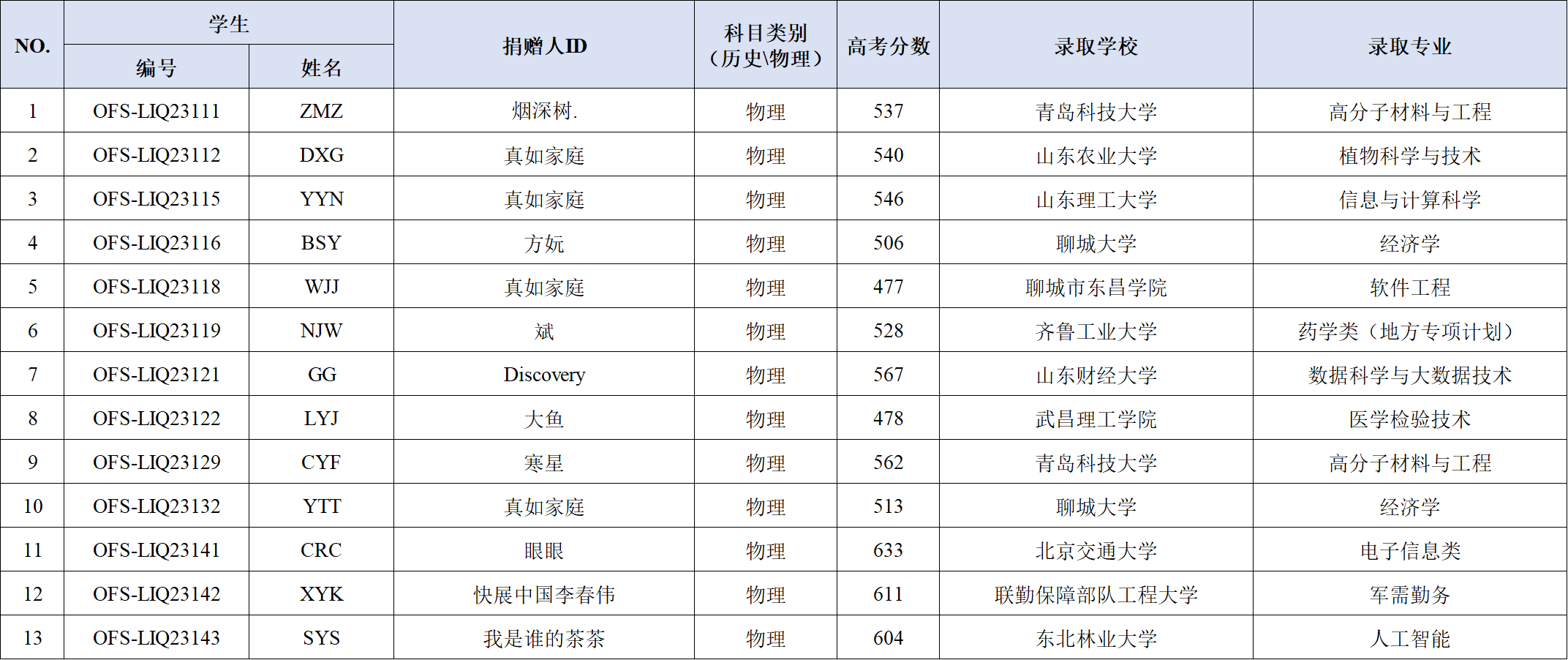 | NO. | 学生 |  | 捐赠人ID | 科目类别（历史\物理） | 高考分数 | 录取学校 | 录取专业 |
|---|---|---|---|---|---|---|---|
|  | 编号 | 姓名 |  |  |  |  |  |
| 1 | OFS-LIQ23111 | ZMZ | 烟深树. | 物理 | 537 | 青岛科技大学 | 高分子材料与工程 |
| 2 | OFS-LIQ23112 | DXG | 真如家庭 | 物理 | 540 | 山东农业大学 | 植物科学与技术 |
| 3 | OFS-LIQ23115 | YYN | 真如家庭 | 物理 | 546 | 山东理工大学 | 信息与计算科学 |
| 4 | OFS-LIQ23116 | BSY | 方妧 | 物理 | 506 | 聊城大学 | 经济学 |
| 5 | OFS-LIQ23118 | WJJ | 真如家庭 | 物理 | 477 | 聊城市东昌学院 | 软件工程 |
| 6 | OFS-LIQ23119 | NJW | 斌 | 物理 | 528 | 齐鲁工业大学 | 药学类（地方专项计划） |
| 7 | OFS-LIQ23121 | GG | Discovery | 物理 | 567 | 山东财经大学 | 数据科学与大数据技术 |
| 8 | OFS-LIQ23122 | LYJ | 大鱼 | 物理 | 478 | 武昌理工学院 | 医学检验技术 |
| 9 | OFS-LIQ23129 | CYF | 寒星 | 物理 | 562 | 青岛科技大学 | 高分子材料与工程 |
| 10 | OFS-LIQ23132 | YTT | 真如家庭 | 物理 | 513 | 聊城大学 | 经济学 |
| 11 | OFS-LIQ23141 | CRC | 眼眼 | 物理 | 633 | 北京交通大学 | 电子信息类 |
| 12 | OFS-LIQ23142 | XYK | 快展中国李春伟 | 物理 | 611 | 联勤保障部队工程大学 | 军需勤务 |
| 13 | OFS-LIQ23143 | SYS | 我是谁的茶茶 | 物理 | 604 | 东北林业大学 | 人工智能 |